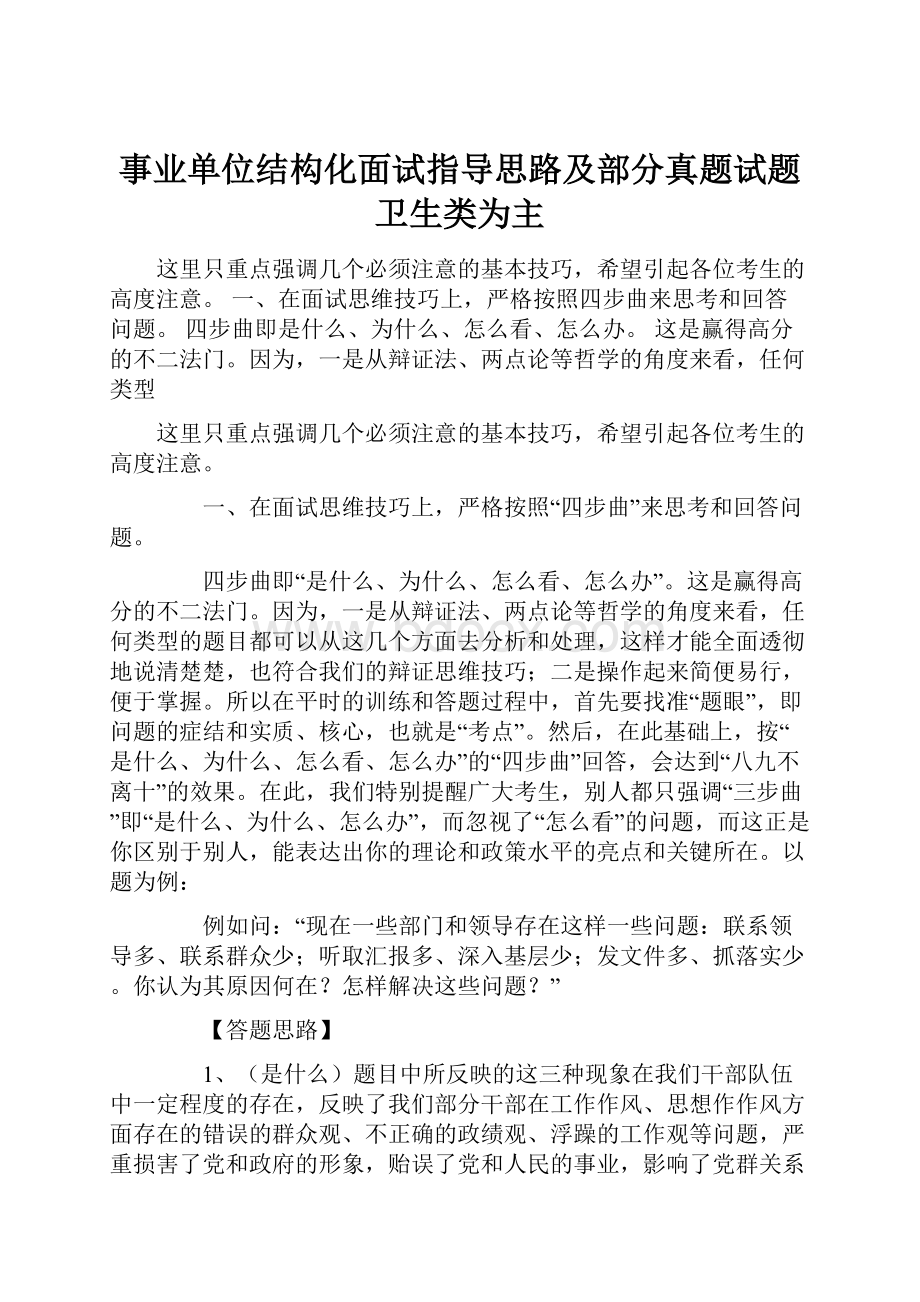 事业单位结构化面试指导思路及部分真题试题卫生类为主

这里只重点强调几个必须注意的基本技巧，希望引起各位考生的高度注意。 一、在面试思维技巧上，严格按照四步曲来思考和回答问题。 四步曲即是什么、为什么、怎么看、怎么办。 这是赢得高分的不二法门。因为，一是从辩证法、两点论等哲学的角度来看，任何类型

这里只重点强调几个必须注意的基本技巧，希望引起各位考生的高度注意。

一、在面试思维技巧上，严格按照“四步曲”来思考和回答问题。

四步曲即“是什么、为什么、怎么看、怎么办”。这是赢得高分的不二法门。因为，一是从辩证法、两点论等哲学的角度来看，任何类型的题目都可以从这几个方面去分析和处理，这样才能全面透彻地说清楚楚，也符合我们的辩证思维技巧；二是操作起来简便易行，便于掌握。所以在平时的训练和答题过程中，首先要找准“题眼”，即问题的症结和实质、核心，也就是“考点”。然后，在此基础上，按“是什么、为什么、怎么看、怎么办”的“四步曲”回答，会达到“八九不离十”的效果。在此，我们特别提醒广大考生，别人都只强调“三步曲”即“是什么、为什么、怎么办”，而忽视了“怎么看”的问题，而这正是你区别于别人，能表达出你的理论和政策水平的亮点和关键所在。以题为例：

例如问：“现在一些部门和领导存在这样一些问题：联系领导多、联系群众少；听取汇报多、深入基层少；发文件多、抓落实少。你认为其原因何在？怎样解决这些问题？”

【答题思路】

1、（是什么）题目中所反映的这三种现象在我们干部队伍中一定程度的存在，反映了我们部分干部在工作作风、思想作作风方面存在的错误的群众观、不正确的政绩观、浮躁的工作观等问题，严重损害了党和政府的形象，贻误了党和人民的事业，影响了党群关系